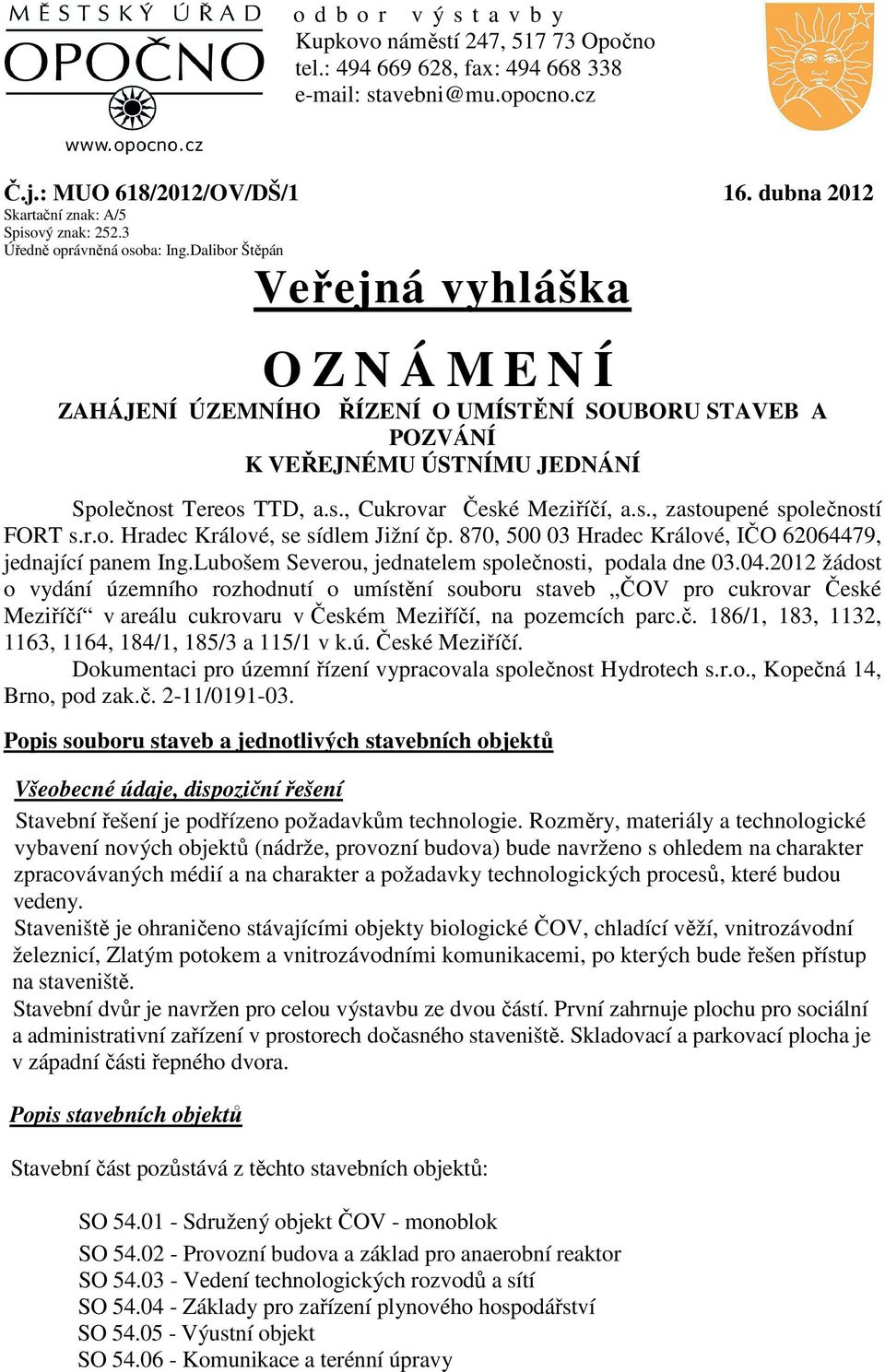 MĚSTSKÝ ÚŘAD
OPOČNO
www.opocno.cz

odbor výstavby
Kupkovo náměstí 247, 517 73 Opočno
tel.: 494 669 628, fax: 494 668 338
e-mail: stavebni@mu.opocno.cz

Č.j.: MUO 618/2012/OV/DŠ/1 16. dubna 2012
Skartační znak: A/5
Spisový znak: 252.3
Úředně oprávněná osoba: Ing.Dalibor Štěpán

Veřejná vyhláška

OZNÁMENÍ
ZAHÁJENÍ ÚZEMNÍHO ŘÍZENÍ O UMÍSTĚNÍ SOUBORU STAVEB A POZVÁNÍ
K VEŘEJNÉMU ÚSTNÍMU JEDNÁNÍ

Společnost Tereos TTD, a.s., Cukrovar České Meziříčí, a.s., zastoupené společností FORT s.r.o. Hradec Králové, se sídlem Jižní čp. 870, 500 03 Hradec Králové, IČO 62064479, jednající panem Ing.Lubošem Severou, jednatelem společnosti, podala dne 03.04.2012 žádost o vydání územního rozhodnutí o umístění souboru staveb „ČOV pro cukrovar České Meziříčí“ v areálu cukrovaru v Českém Meziříčí, na pozemcích parc.č. 186/1, 183, 1132, 1163, 1164, 184/1, 185/3 a 115/1 v k.ú. České Meziříčí.
Dokumentaci pro územní řízení vypracovala společnost Hydrotech s.r.o., Kopečná 14, Brno, pod zak.č. 2-11/0191-03.

Popis souboru staveb a jednotlivých stavebních objektů

Všeobecné údaje, dispoziční řešení
Stavební řešení je podřízeno požadavkům technologie. Rozměry, materiály a technologické vybavení nových objektů (nádrže, provozní budova) bude navrženo s ohledem na charakter zpracovávaných médií a na charakter a požadavky technologických procesů, které budou vedeny.
Staveniště je ohraničeno stávajícími objekty biologické ČOV, chladící věží, vnitrozávodní železnicí, Zlatým potokem a vnitrozávodními komunikacemi, po kterých bude řešen přístup na staveniště.
Stavební dvůr je navržen pro celou výstavbu ze dvou částí. První zahrnuje plochu pro sociální a administrativní zařízení v prostorech dočasného staveniště. Skladovací a parkovací plocha je v západní části řepného dvora.

Popis stavebních objektů

Stavební část pozůstává z těchto stavebních objektů:

SO 54.01 - Sdružený objekt ČOV - monoblok
SO 54.02 - Provozní budova a základ pro anaerobní reaktor
SO 54.03 - Vedení technologických rozvodů a sítí
SO 54.04 - Základy pro zařízení plynového hospodářství
SO 54.05 - Výustní objekt
SO 54.06 - Komunikace a terénní úpravy